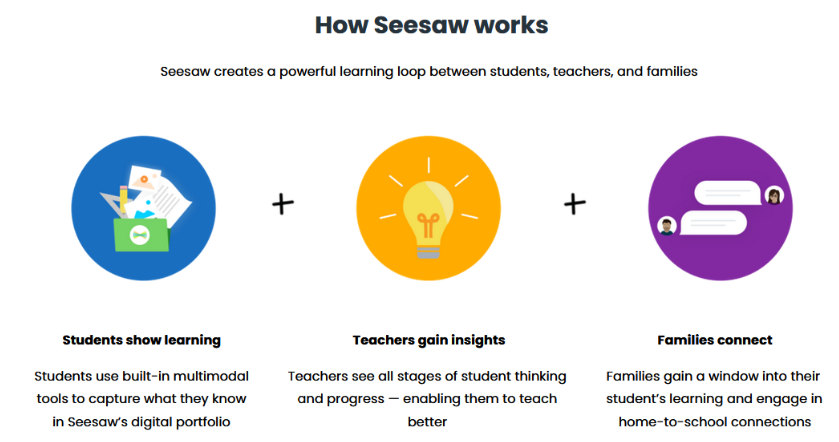 How Seesaw works

Seesaw creates a powerful learning loop between students, teachers, and families

+

+

Students show learning

Students use built-in multimodal tools to capture what they know in Seesaw's digital portfolio

Teachers gain insights

Teachers see all stages of student thinking and progress — enabling them to teach better

Families connect

Families gain a window into their student's learning and engage in home-to-school connections